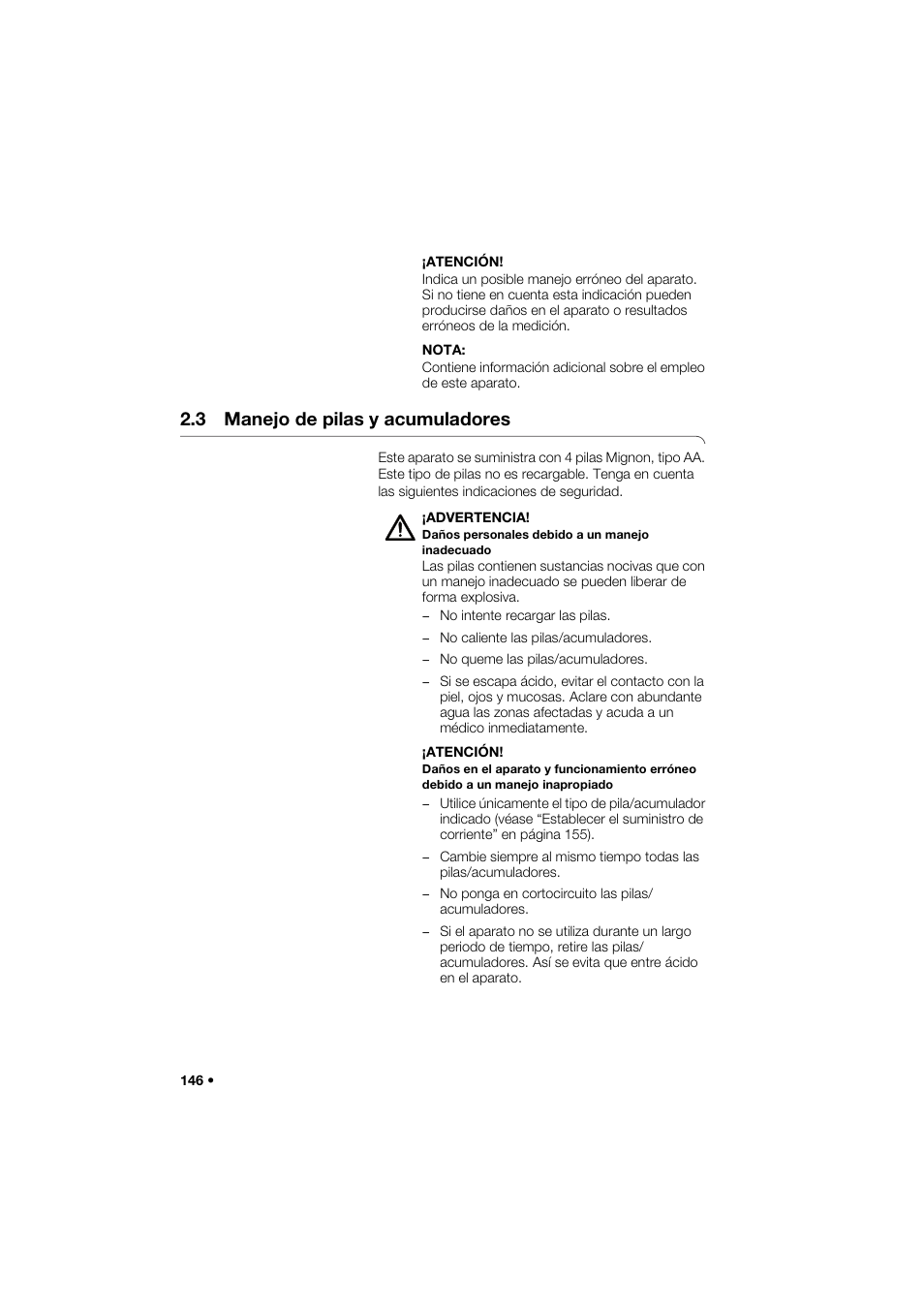 ¡ATENCIÓN!
Indica un posible manejo erróneo del aparato. Si no tiene en cuenta esta indicación pueden producirse daños en el aparato o resultados erróneos de la medición.

NOTA:
Contiene información adicional sobre el empleo de este aparato.

2.3 Manejo de pilas y acumuladores

Este aparato se suministra con 4 pilas Mignon, tipo AA. Este tipo de pilas no es recargable. Tenga en cuenta las siguientes indicaciones de seguridad.

¡ADVERTENCIA!
Daños personales debido a un manejo inadecuado
Las pilas contienen sustancias nocivas que con un manejo inadecuado se pueden liberar de forma explosiva.
– No intente recargar las pilas.
– No caliente las pilas/acumuladores.
– No queme las pilas/acumuladores.
– Si se escapa ácido, evitar el contacto con la piel, ojos y mucosas. Aclare con abundante agua las zonas afectadas y acuda a un médico inmediatamente.

¡ATENCIÓN!
Daños en el aparato y funcionamiento erróneo debido a un manejo inapropiado
– Utilice únicamente el tipo de pila/acumulador indicado (véase “Establecer el suministro de corriente” en página 155).
– Cambie siempre al mismo tiempo todas las pilas/acumuladores.
– No ponga en cortocircuito las pilas/acumuladores.
– Si el aparato no se utiliza durante un largo periodo de tiempo, retire las pilas/acumuladores. Así se evita que entre ácido en el aparato.

146 •